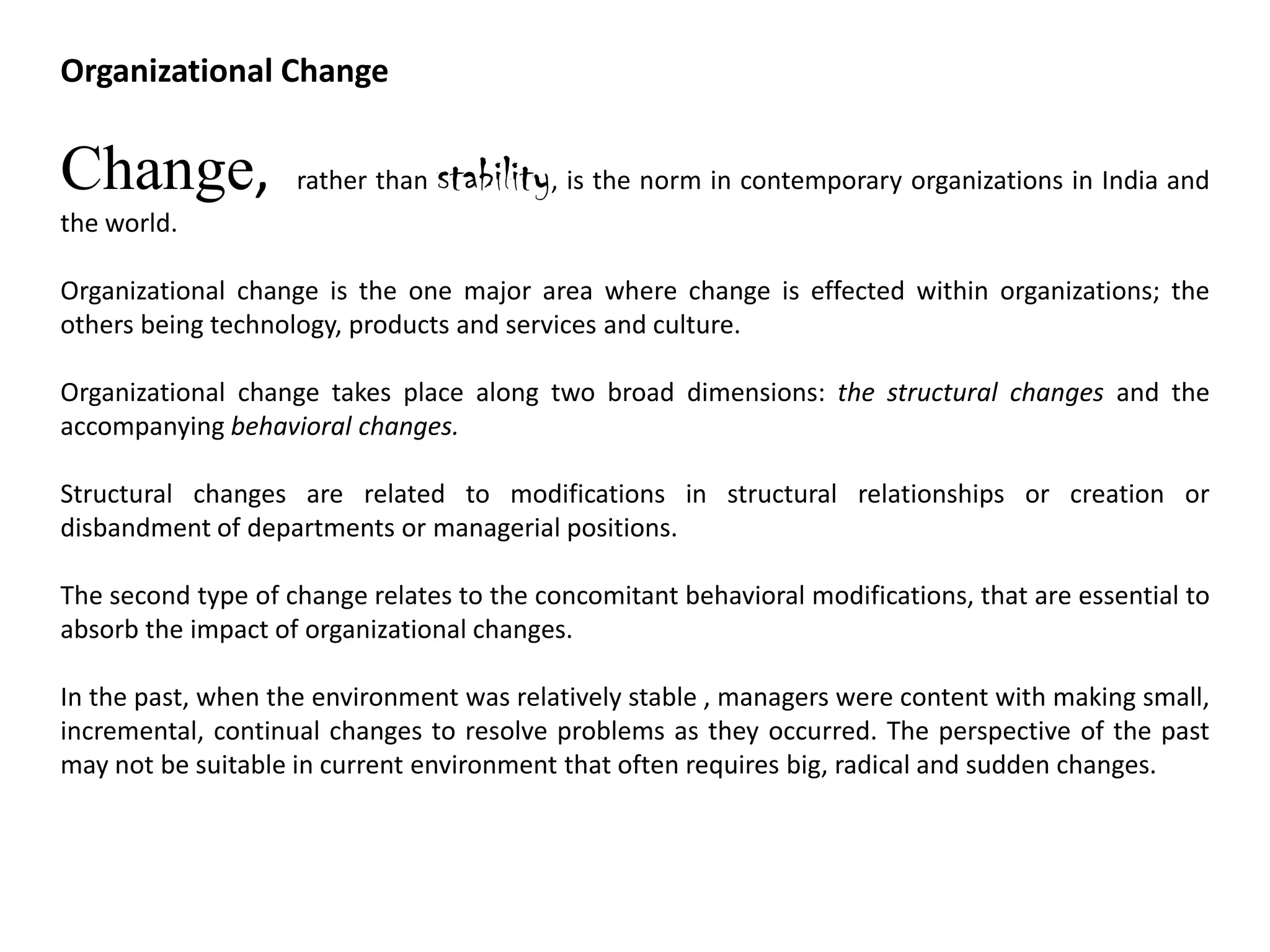 Organizational Change

Change, rather than stability, is the norm in contemporary organizations in India and the world.

Organizational change is the one major area where change is effected within organizations; the others being technology, products and services and culture.

Organizational change takes place along two broad dimensions: the structural changes and the accompanying behavioral changes.

Structural changes are related to modifications in structural relationships or creation or disbandment of departments or managerial positions.

The second type of change relates to the concomitant behavioral modifications, that are essential to absorb the impact of organizational changes.

In the past, when the environment was relatively stable , managers were content with making small, incremental, continual changes to resolve problems as they occurred. The perspective of the past may not be suitable in current environment that often requires big, radical and sudden changes.